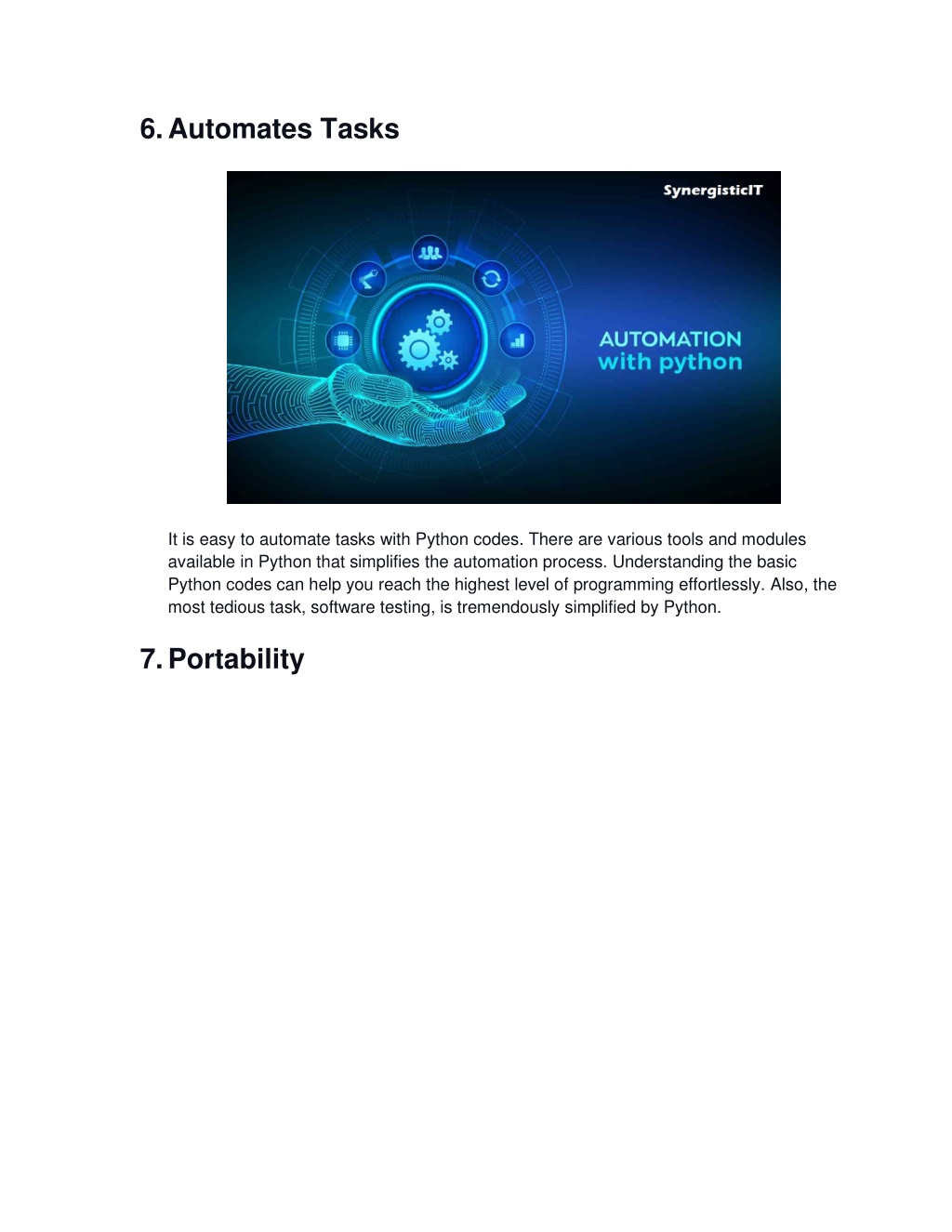 6. Automates Tasks

SynergisticIT

AUTOMATION
with python

It is easy to automate tasks with Python codes. There are various tools and modules available in Python that simplifies the automation process. Understanding the basic Python codes can help you reach the highest level of programming effortlessly. Also, the most tedious task, software testing, is tremendously simplified by Python.

7. Portability